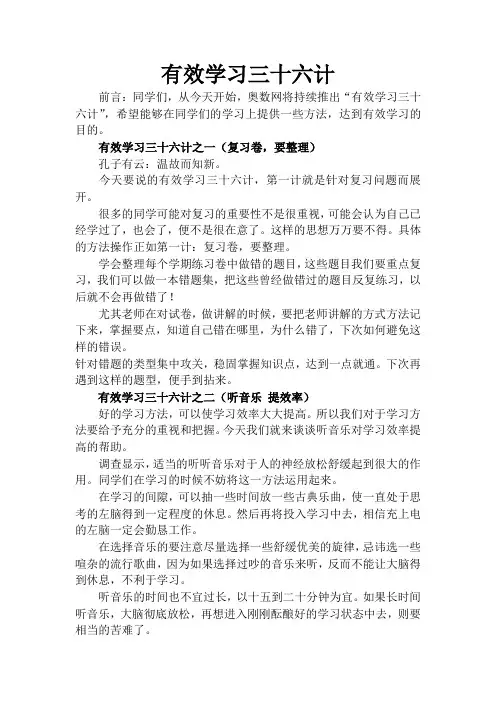 有效学习三十六计

前言：同学们，从今天开始，奥数网将持续推出“有效学习三十六计”，希望能够在同学们的学习上提供一些方法，达到有效学习的目的。

有效学习三十六计之一（复习卷，要整理）

孔子有云：温故而知新。

今天要说的有效学习三十六计，第一计就是针对复习问题而展开。

很多的同学可能对复习的重要性不是很重视，可能会认为自己已经学过了，也会了，便不是很在意了。这样的思想万万要不得。具体的方法操作正如第一计：复习卷，要整理。

学会整理每个学期练习卷中做错的题目，这些题目我们要重点复习，我们可以做一本错题集，把这些曾经做错过的题目反复练习，以后就不会再做错了！

尤其老师在对试卷，做讲解的时候，要把老师讲解的方式方法记下来，掌握要点，知道自己错在哪里，为什么错了，下次如何避免这样的错误。

针对错题的类型集中攻关，稳固掌握知识点，达到一点就通。下次再遇到这样的题型，便手到拈来。

有效学习三十六计之二（听音乐 提效率）

好的学习方法，可以使学习效率大大提高。所以我们对于学习方法要给予充分的重视和把握。今天我们就来谈谈听音乐对学习效率提高的帮助。

调查显示，适当的听听音乐对于人的神经放松舒缓起到很大的作用。同学们在学习的时候不妨将这一方法运用起来。

在学习的间隙，可以抽一些时间放一些古典乐曲，使一直处于思考的左脑得到一定程度的休息。然后再将投入学习中去，相信充上电的左脑一定会勤恳工作。

在选择音乐的要注意尽量选择一些舒缓优美的旋律，忌讳选一些喧杂的流行歌曲，因为如果选择过吵的音乐来听，反而不能让大脑得到休息，不利于学习。

听音乐的时间也不宜过长，以十五到二十分钟为宜。如果长时间听音乐，大脑彻底放松，再想进入刚刚酝酿好的学习状态中去，则要相当的苦难了。